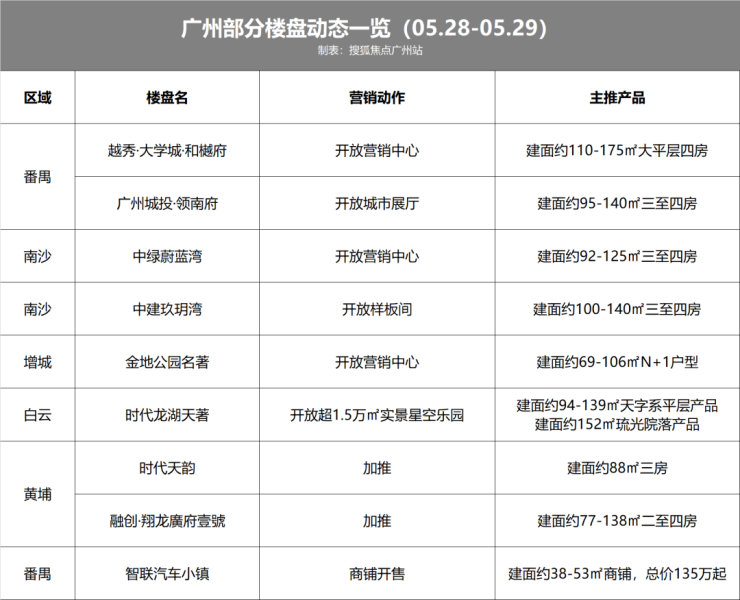 广州部分楼盘动态一览（05.28-05.29）
制表：搜狐焦点广州站

| 区域 | 楼盘名 | 营销动作 | 主推产品 |
|---|---|---|---|
| 番禺 | 越秀·大学城·和樾府 | 开放营销中心 | 建面约110-175㎡大平层四房 |
|  | 广州城投·领南府 | 开放城市展厅 | 建面约95-140㎡三至四房 |
| 南沙 | 中绿蔚蓝湾 | 开放营销中心 | 建面约92-125㎡三至四房 |
| 南沙 | 中建玖玥湾 | 开放样板间 | 建面约100-140㎡三至四房 |
| 增城 | 金地公园名著 | 开放营销中心 | 建面约69-106㎡N+1户型 |
| 白云 | 时代龙湖天著 | 开放超1.5万㎡实景星空乐园 | 建面约94-139㎡天字系平层产品 建面约152㎡琉光院落产品 |
| 黄埔 | 时代天韵 | 加推 | 建面约88㎡三房 |
|  | 融创·翔龙廣府壹號 | 加推 | 建面约77-138㎡二至四房 |
| 番禺 | 智联汽车小镇 | 商铺开售 | 建面约38-53㎡商铺，总价135万起 |